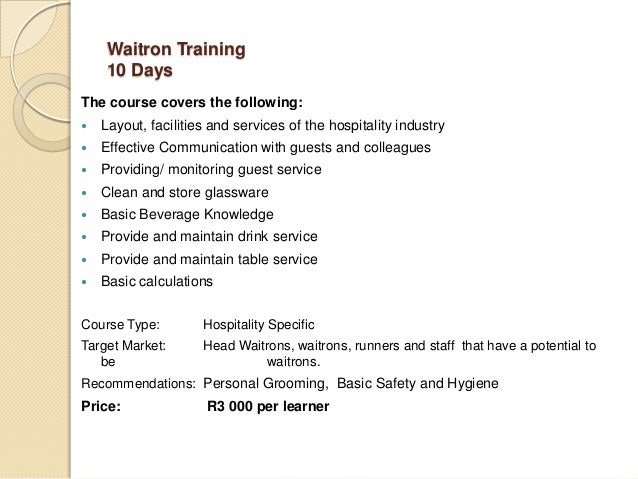 Waitron Training
10 Days

The course covers the following:

• Layout, facilities and services of the hospitality industry
• Effective Communication with guests and colleagues
• Providing/ monitoring guest service
• Clean and store glassware
• Basic Beverage Knowledge
• Provide and maintain drink service
• Provide and maintain table service
• Basic calculations

Course Type: Hospitality Specific
Target Market: Head Waitrons, waitrons, runners and staff that have a potential to be waitrons.
Recommendations: Personal Grooming, Basic Safety and Hygiene
Price: R3 000 per learner